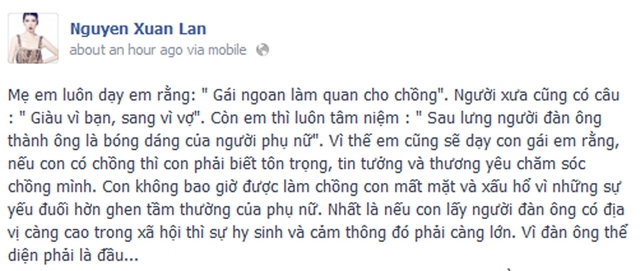 Nguyen Xuan Lan
about an hour ago via mobile

Mẹ em luôn dạy em rằng: " Gái ngoan làm quan cho chồng". Người xưa cũng có câu : " Giàu vì bạn, sang vì vợ". Còn em thì luôn tâm niệm : " Sau lưng người đàn ông thành ông là bóng dáng của người phụ nữ". Vì thế em cũng sẽ dạy con gái em rằng, nếu con có chồng thì con phải biết tôn trọng, tin tưởng và thương yêu chăm sóc chồng mình. Con không bao giờ được làm chồng con mất mặt và xấu hổ vì những sự yếu đuối hờn ghen tầm thường của phụ nữ. Nhất là nếu con lấy người đàn ông có địa vị càng cao trong xã hội thì sự hy sinh và cảm thông đó phải càng lớn. Vì đàn ông thể diện phải là đầu...